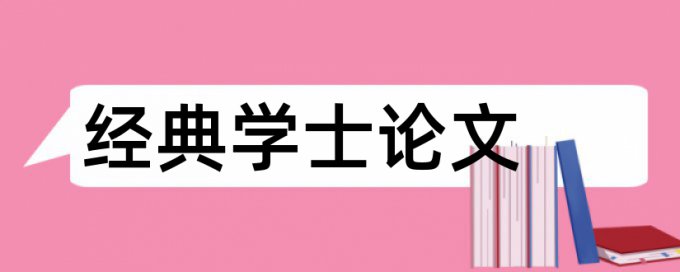 经典学士论文